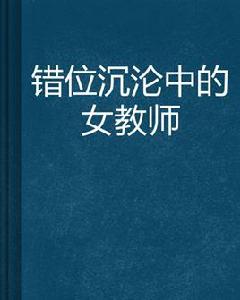 错位沉沦中的女教师